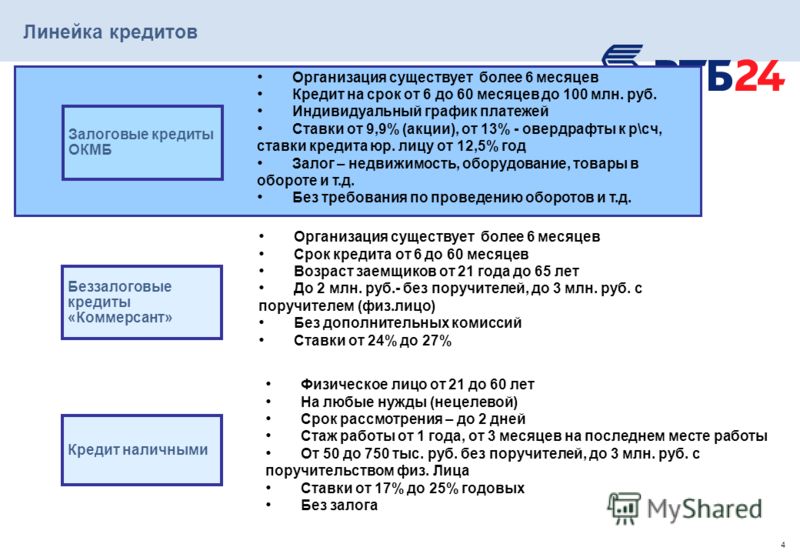 Линейка кредитов

ВТБ24

Залоговые кредиты ОКМБ

• Организация существует более 6 месяцев
• Кредит на срок от 6 до 60 месяцев до 100 млн. руб.
• Индивидуальный график платежей
• Ставки от 9,9% (акции), от 13% - овердрафты к р\сч, ставки кредита юр. лицу от 12,5% год
• Залог – недвижимость, оборудование, товары в обороте и т.д.
• Без требования по проведению оборотов и т.д.

Беззалоговые кредиты «Коммерсант»

• Организация существует более 6 месяцев
• Срок кредита от 6 до 60 месяцев
• Возраст заемщиков от 21 года до 65 лет
• До 2 млн. руб.- без поручителей, до 3 млн. руб. с поручителем (физ.лицо)
• Без дополнительных комиссий
• Ставки от 24% до 27%

Кредит наличными

• Физическое лицо от 21 до 60 лет
• На любые нужды (нецелевой)
• Срок рассмотрения – до 2 дней
• Стаж работы от 1 года, от 3 месяцев на последнем месте работы
• От 50 до 750 тыс. руб. без поручителей, до 3 млн. руб. с поручительством физ. Лица
• Ставки от 17% до 25% годовых
• Без залога

MyShared

4